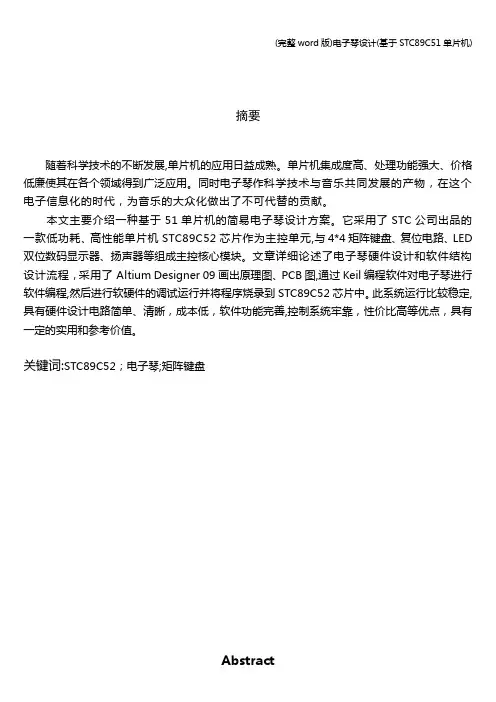 (完整 word 版)电子琴设计(基于 STC89C51 单片机)

摘要

随着科学技术的不断发展,单片机的应用日益成熟。单片机集成度高、处理功能强大、价格低廉使其在各个领域得到广泛应用。同时电子琴作科学技术与音乐共同发展的产物，在这个电子信息化的时代，为音乐的大众化做出了不可代替的贡献。

本文主要介绍一种基于 51 单片机的简易电子琴设计方案。它采用了 STC 公司出品的一款低功耗、高性能单片机 STC89C52 芯片作为主控单元,与 4*4 矩阵键盘、复位电路、LED 双位数码显示器、扬声器等组成主控核心模块。文章详细论述了电子琴硬件设计和软件结构设计流程，采用了 Altium Designer 09 画出原理图、PCB 图,通过 Keil 编程软件对电子琴进行软件编程,然后进行软硬件的调试运行并将程序烧录到 STC89C52 芯片中。此系统运行比较稳定,具有硬件设计电路简单、清晰，成本低，软件功能完善,控制系统牢靠，性价比高等优点，具有一定的实用和参考价值。

关键词:STC89C52；电子琴;矩阵键盘

Abstract